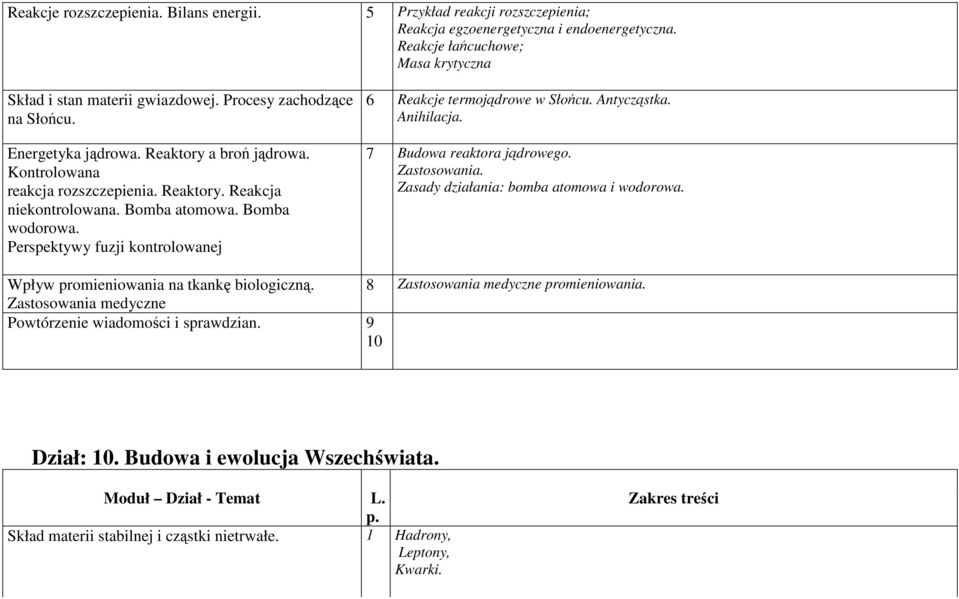 | | | |
|---|---|---|
| Reakcje rozszczepienia. Bilans energii. | 5 | Przykład reakcji rozszczepienia; Reakcja egzoenergetyczna i endoenergetyczna. Reakcje łańcuchowe; Masa krytyczna |
| Skład i stan materii gwiazdowej. Procesy zachodzące na Słońcu. | 6 | Reakcje termojądrowe w Słońcu. Antycząstka. Anihilacja. |
| Energetyka jądrowa. Reaktory a broń jądrowa. Kontrolowana reakcja rozszczepienia. Reaktory. Reakcja niekontrolowana. Bomba atomowa. Bomba wodorowa. Perspektywy fuzji kontrolowanej | 7 | Budowa reaktora jądrowego. Zastosowania. Zasady działania: bomba atomowa i wodorowa. |
| Wpływ promieniowania na tkankę biologiczną. Zastosowania medyczne | 8 | Zastosowania medyczne promieniowania. |
| Powtórzenie wiadomości i sprawdzian. | 9 10 | |

Dział: 10. Budowa i ewolucja Wszechświata.

| Moduł – Dział - Temat | L. p. | Zakres treści |
|---|---|---|
| Skład materii stabilnej i cząstki nietrwałe. | 1 | Hadrony, Leptony, Kwarki. |